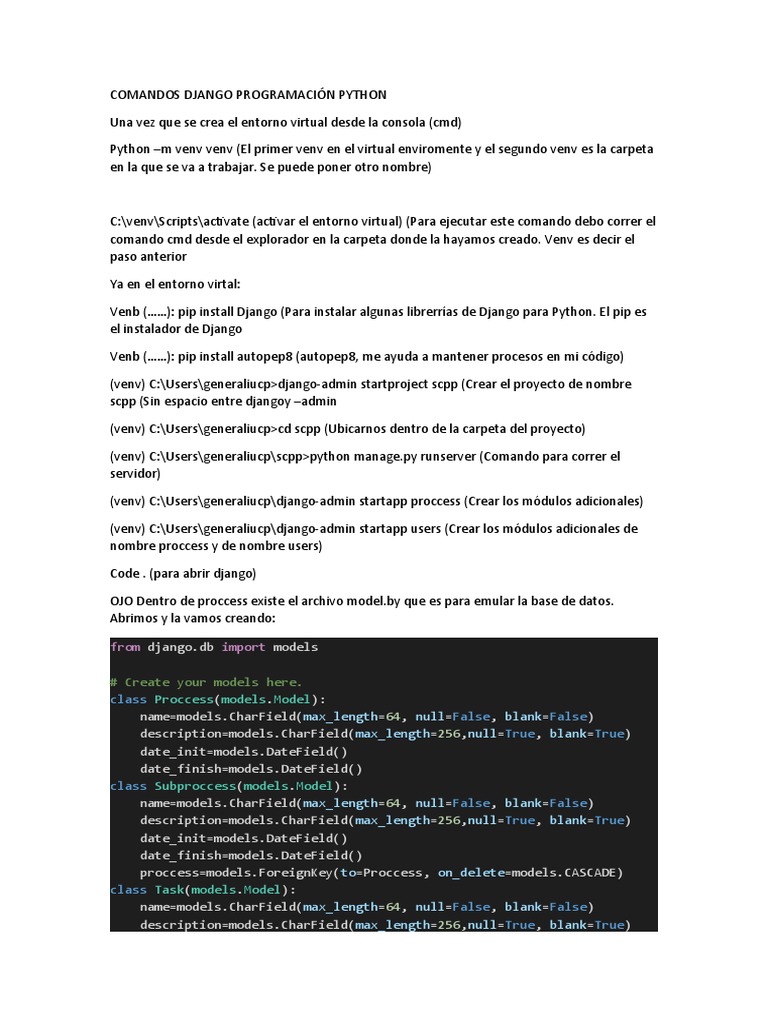 COMANDOS DJANGO PROGRAMACIÓN PYTHON

Una vez que se crea el entorno virtual desde la consola (cmd)

Python –m venv venv (El primer venv en el virtual enviromente y el segundo venv es la carpeta en la que se va a trabajar. Se puede poner otro nombre)

C:\venv\Scripts\activate (activar el entorno virtual) (Para ejecutar este comando debo correr el comando cmd desde el explorador en la carpeta donde la hayamos creado. Venv es decir el paso anterior

Ya en el entorno virtal:

Venb (……): pip install Django (Para instalar algunas librerrías de Django para Python. El pip es el instalador de Django

Venb (……): pip install autopep8 (autopep8, me ayuda a mantener procesos en mi código)

(venv) C:\Users\generaliucp>django-admin startproject scpp (Crear el proyecto de nombre scpp (Sin espacio entre djangoy –admin

(venv) C:\Users\generaliucp>cd scpp (Ubicarnos dentro de la carpeta del proyecto)

(venv) C:\Users\generaliucp\scpp>python manage.py runserver (Comando para correr el servidor)

(venv) C:\Users\generaliucp\django-admin startapp proccess (Crear los módulos adicionales)

(venv) C:\Users\generaliucp\django-admin startapp users (Crear los módulos adicionales de nombre proccess y de nombre users)

Code . (para abrir django)

OJO Dentro de proccess existe el archivo model.by que es para emular la base de datos. Abrimos y la vamos creando:

from django.db import models

# Create your models here.
class Proccess(models.Model):
    name=models.CharField(max_length=64, null=False, blank=False)
    description=models.CharField(max_length=256,null=True, blank=True)
    date_init=models.DateField()
    date_finish=models.DateField()
class Subproccess(models.Model):
    name=models.CharField(max_length=64, null=False, blank=False)
    description=models.CharField(max_length=256,null=True, blank=True)
    date_init=models.DateField()
    date_finish=models.DateField()
    proccess=models.ForeignKey(to=Proccess, on_delete=models.CASCADE)
class Task(models.Model):
    name=models.CharField(max_length=64, null=False, blank=False)
    description=models.CharField(max_length=256,null=True, blank=True)